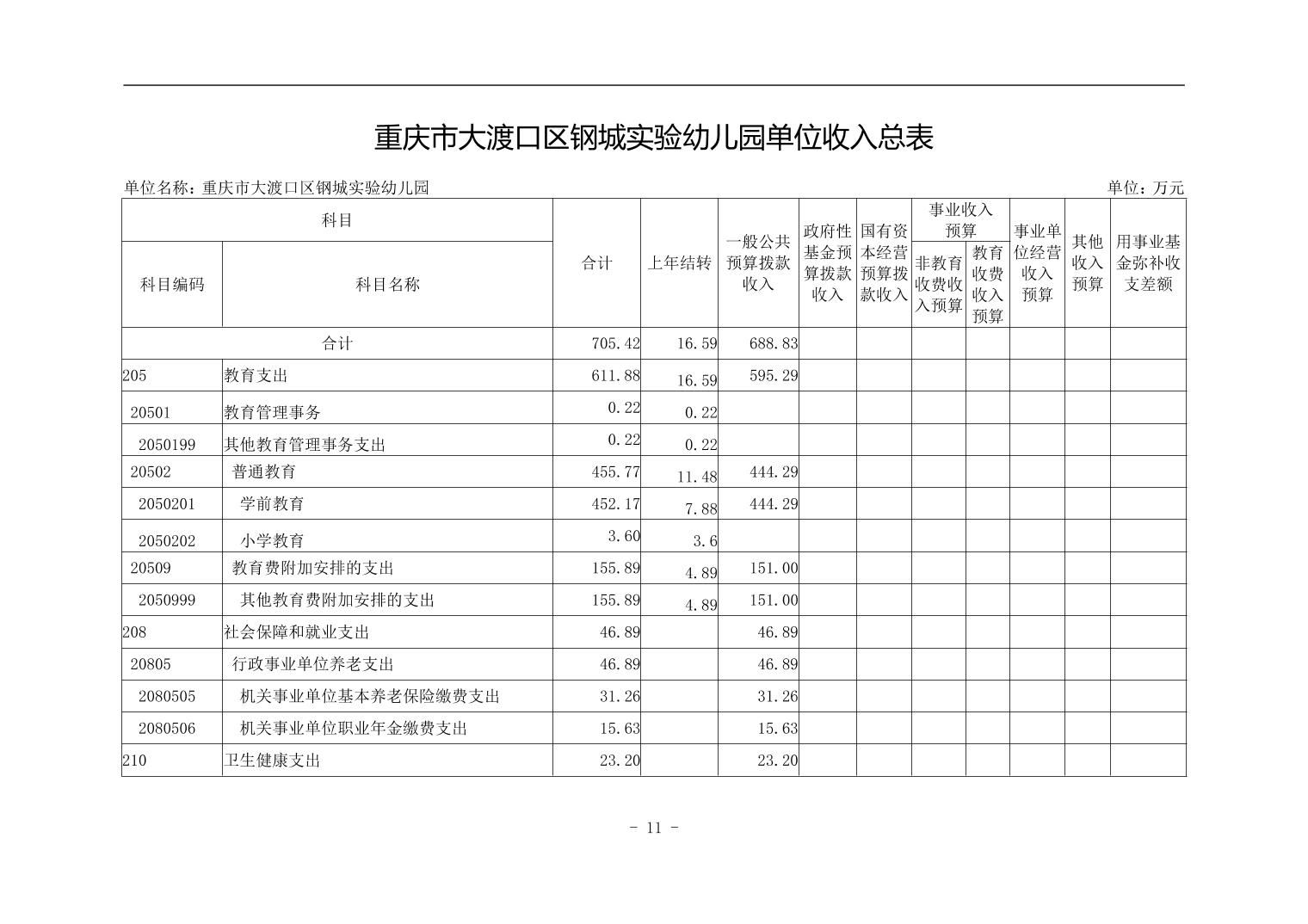 重庆市大渡口区钢城实验幼儿园单位收入总表

单位名称：重庆市大渡口区钢城实验幼儿园

单位：万元

| 科目编码 | 科目名称 | 合计 | 上年结转 | 一般公共预算拨款收入 | 政府性基金预算拨款收入 | 国有资本经营预算拨款收入 | 事业收入预算 非教育收费收入预算 | 事业收入预算 教育收费收入预算 | 事业单位经营收入预算 | 其他收入预算 | 用事业基金弥补收支差额 |
|---|---|---|---|---|---|---|---|---|---|---|---|
| 合计 | | 705.42 | 16.59 | 688.83 | | | | | | | |
| 205 | 教育支出 | 611.88 | 16.59 | 595.29 | | | | | | | |
| 20501 | 教育管理事务 | 0.22 | 0.22 | | | | | | | | |
| 2050199 | 其他教育管理事务支出 | 0.22 | 0.22 | | | | | | | | |
| 20502 | 普通教育 | 455.77 | 11.48 | 444.29 | | | | | | | |
| 2050201 | 学前教育 | 452.17 | 7.88 | 444.29 | | | | | | | |
| 2050202 | 小学教育 | 3.60 | 3.6 | | | | | | | | |
| 20509 | 教育费附加安排的支出 | 155.89 | 4.89 | 151.00 | | | | | | | |
| 2050999 | 其他教育费附加安排的支出 | 155.89 | 4.89 | 151.00 | | | | | | | |
| 208 | 社会保障和就业支出 | 46.89 | | 46.89 | | | | | | | |
| 20805 | 行政事业单位养老支出 | 46.89 | | 46.89 | | | | | | | |
| 2080505 | 机关事业单位基本养老保险缴费支出 | 31.26 | | 31.26 | | | | | | | |
| 2080506 | 机关事业单位职业年金缴费支出 | 15.63 | | 15.63 | | | | | | | |
| 210 | 卫生健康支出 | 23.20 | | 23.20 | | | | | | | |

- 11 -